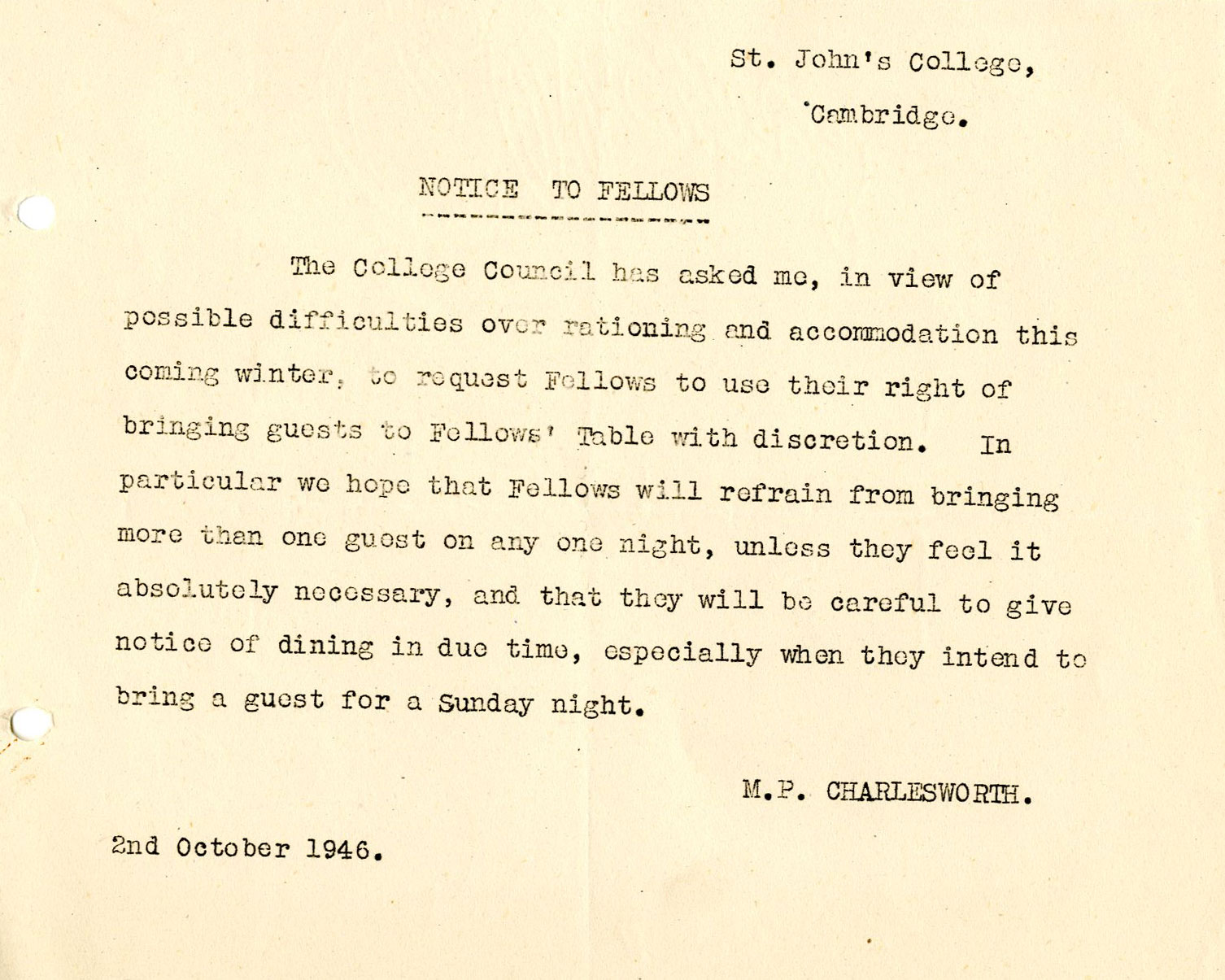 St. John's College,

Cambridge.

NOTICE TO FELLOWS

The College Council has asked me, in view of possible difficulties over rationing and accommodation this coming winter, to request Fellows to use their right of bringing guests to Fellows' Table with discretion. In particular we hope that Fellows will refrain from bringing more than one guest on any one night, unless they feel it absolutely necessary, and that they will be careful to give notice of dining in due time, especially when they intend to bring a guest for a Sunday night.

M.P. CHARLESWORTH.

2nd October 1946.